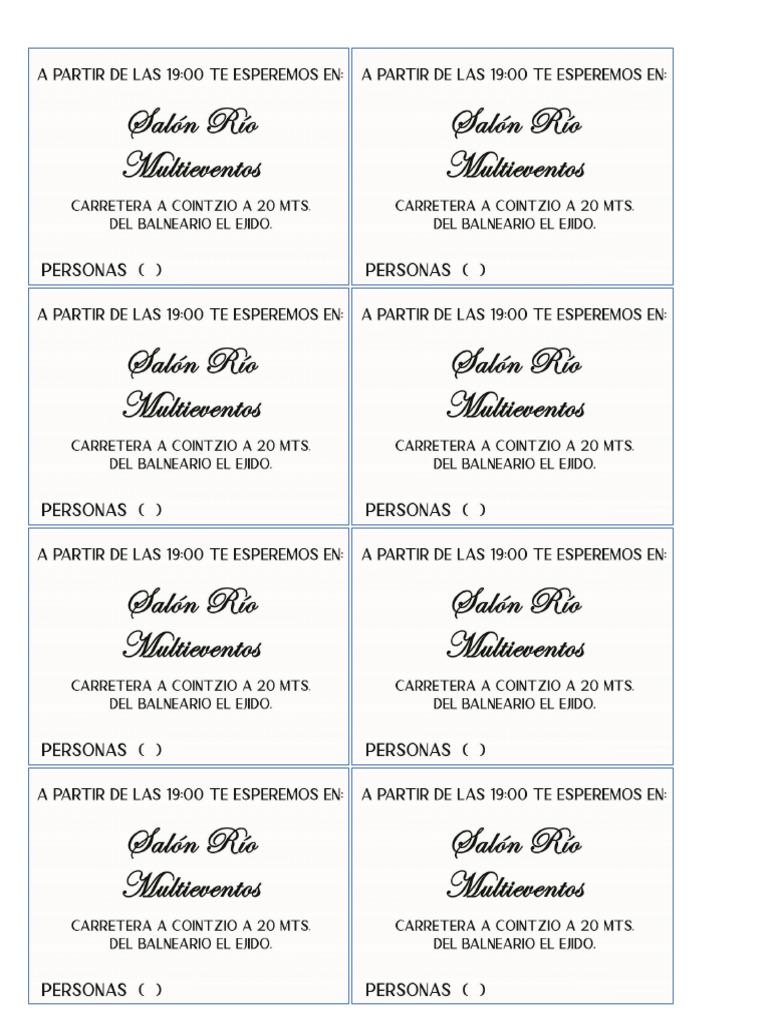 A PARTIR DE LAS 19:00 TE ESPEREMOS EN:

Salón Río Multieventos

CARRETERA A COINTZIO A 20 MTS. DEL BALNEARIO EL EJIDO.

PERSONAS ( )

A PARTIR DE LAS 19:00 TE ESPEREMOS EN:

Salón Río Multieventos

CARRETERA A COINTZIO A 20 MTS. DEL BALNEARIO EL EJIDO.

PERSONAS ( )

A PARTIR DE LAS 19:00 TE ESPEREMOS EN:

Salón Río Multieventos

CARRETERA A COINTZIO A 20 MTS. DEL BALNEARIO EL EJIDO.

PERSONAS ( )

A PARTIR DE LAS 19:00 TE ESPEREMOS EN:

Salón Río Multieventos

CARRETERA A COINTZIO A 20 MTS. DEL BALNEARIO EL EJIDO.

PERSONAS ( )

A PARTIR DE LAS 19:00 TE ESPEREMOS EN:

Salón Río Multieventos

CARRETERA A COINTZIO A 20 MTS. DEL BALNEARIO EL EJIDO.

PERSONAS ( )

A PARTIR DE LAS 19:00 TE ESPEREMOS EN:

Salón Río Multieventos

CARRETERA A COINTZIO A 20 MTS. DEL BALNEARIO EL EJIDO.

PERSONAS ( )

A PARTIR DE LAS 19:00 TE ESPEREMOS EN:

Salón Río Multieventos

CARRETERA A COINTZIO A 20 MTS. DEL BALNEARIO EL EJIDO.

PERSONAS ( )

A PARTIR DE LAS 19:00 TE ESPEREMOS EN:

Salón Río Multieventos

CARRETERA A COINTZIO A 20 MTS. DEL BALNEARIO EL EJIDO.

PERSONAS ( )